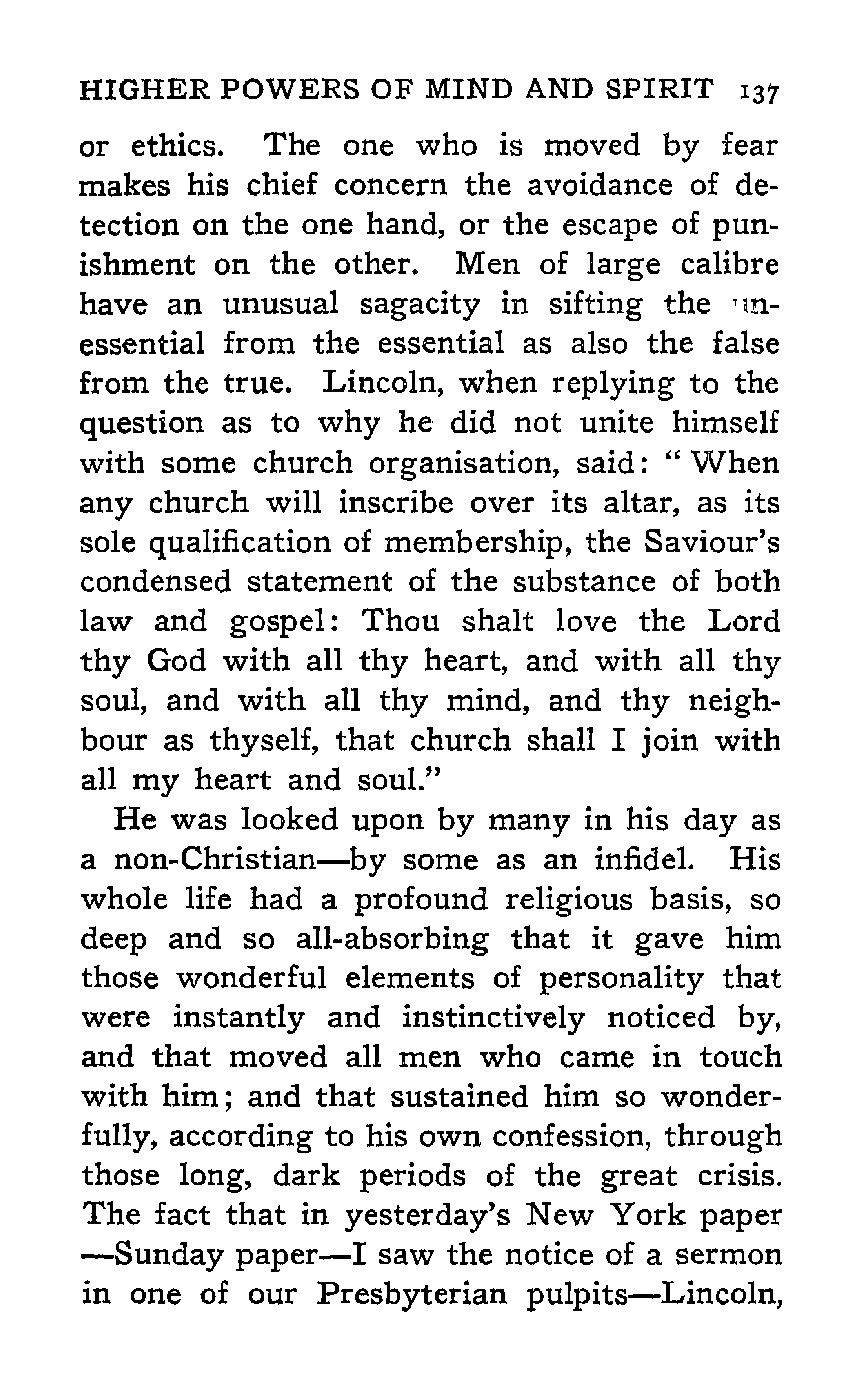 HIGHER POWERS OF MIND AND SPIRIT 137

or ethics. The one who is moved by fear makes his chief concern the avoidance of detection on the one hand, or the escape of punishment on the other. Men of large calibre have an unusual sagacity in sifting the unessential from the essential as also the false from the true. Lincoln, when replying to the question as to why he did not unite himself with some church organisation, said: "When any church will inscribe over its altar, as its sole qualification of membership, the Saviour's condensed statement of the substance of both law and gospel: Thou shalt love the Lord thy God with all thy heart, and with all thy soul, and with all thy mind, and thy neighbour as thyself, that church shall I join with all my heart and soul."

He was looked upon by many in his day as a non-Christian—by some as an infidel. His whole life had a profound religious basis, so deep and so all-absorbing that it gave him those wonderful elements of personality that were instantly and instinctively noticed by, and that moved all men who came in touch with him; and that sustained him so wonderfully, according to his own confession, through those long, dark periods of the great crisis. The fact that in yesterday's New York paper —Sunday paper—I saw the notice of a sermon in one of our Presbyterian pulpits—Lincoln,